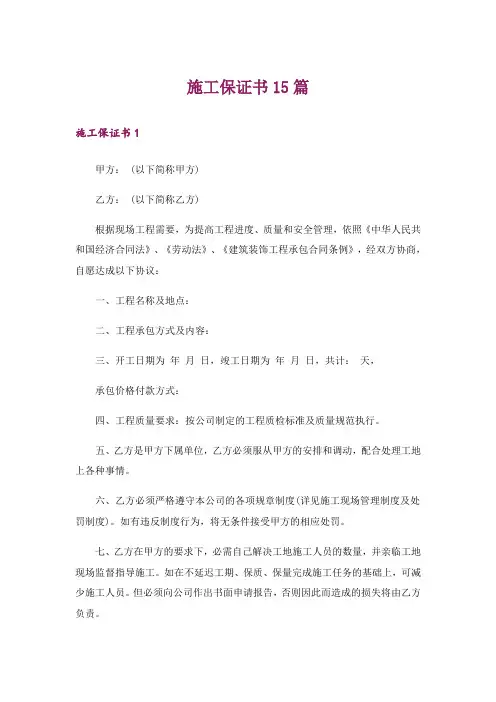 施工保证书15篇

施工保证书1

甲方：（以下简称甲方）

乙方：（以下简称乙方）

根据现场工程需要，为提高工程进度、质量和安全管理，依照《中华人民共和国经济合同法》、《劳动法》、《建筑装饰工程承包合同条例》，经双方协商，自愿达成以下协议：

一、工程名称及地点：

二、工程承包方式及内容：

三、开工日期为 年 月 日，竣工日期为 年 月 日，共计： 天，

承包价格付款方式：

四、工程质量要求：按公司制定的工程质检标准及质量规范执行。

五、乙方是甲方下属单位，乙方必须服从甲方的安排和调动，配合处理工地上各种事情。

六、乙方必须严格遵守本公司的各项规章制度（详见施工现场管理制度及处罚制度）。如有违反制度行为，将无条件接受甲方的相应处罚。

七、乙方在甲方的要求下，必需自己解决工地施工人员的数量，并亲临工地现场监督指导施工。如在不延迟工期、保质、保量完成施工任务的基础上，可减少施工人员。但必须向公司作出书面申请报告，否则因此而造成的损失将由乙方负责。